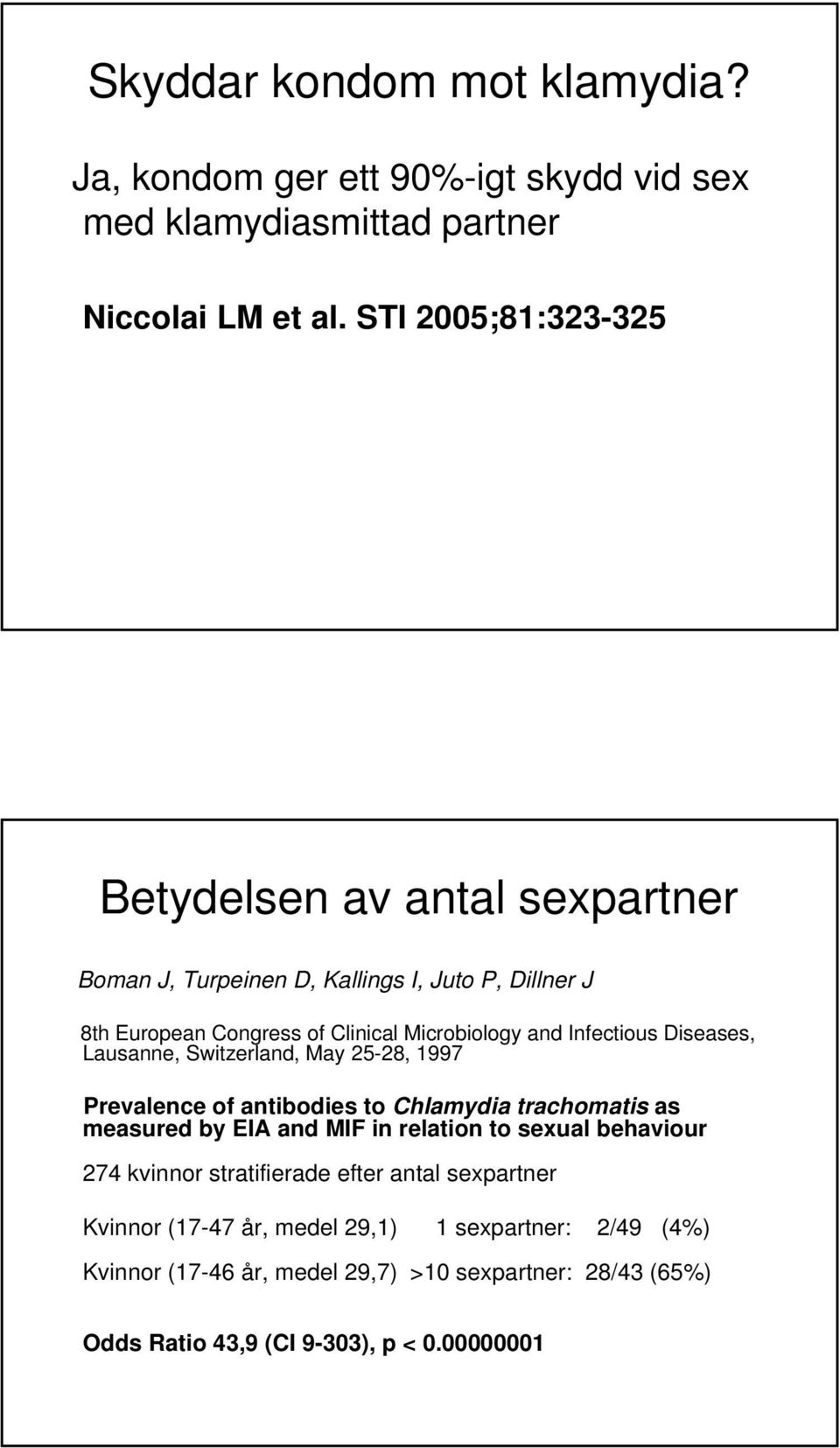 Skyddar kondom mot klamydia?

Ja, kondom ger ett 90%-igt skydd vid sex med klamydiasmittad partner

Niccolai LM et al. STI 2005;81:323-325

Betydelsen av antal sexpartner

Boman J, Turpeinen D, Kallings I, Juto P, Dillner J

8th European Congress of Clinical Microbiology and Infectious Diseases, Lausanne, Switzerland, May 25-28, 1997

Prevalence of antibodies to Chlamydia trachomatis as measured by EIA and MIF in relation to sexual behaviour

274 kvinnor stratifierade efter antal sexpartner

Kvinnor (17-47 år, medel 29,1) 1 sexpartner: 2/49 (4%)

Kvinnor (17-46 år, medel 29,7) >10 sexpartner: 28/43 (65%)

Odds Ratio 43,9 (CI 9-303), p < 0.00000001